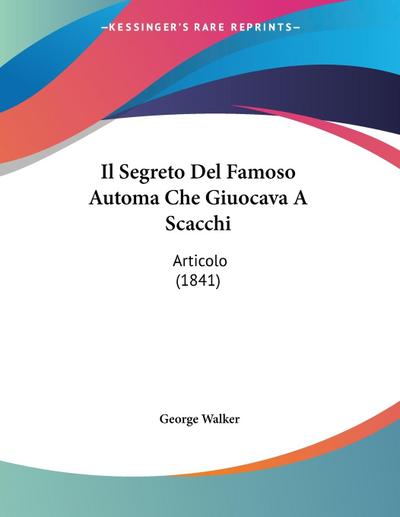 —KESSINGER'S RARE REPRINTS—

Il Segreto Del Famoso Automa Che Giuocava A Scacchi

Articolo
(1841)

George Walker